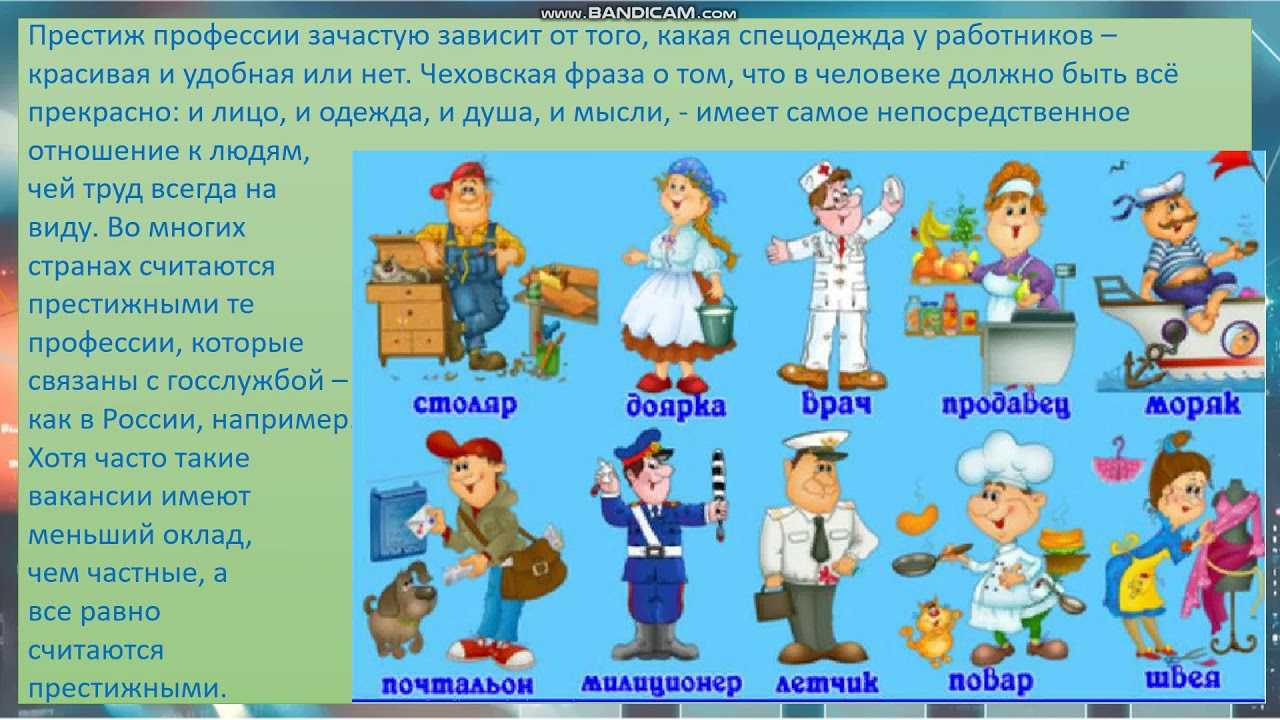 www.BANDICAM.com

Престиж профессии зачастую зависит от того, какая спецодежда у работников – красивая и удобная или нет. Чеховская фраза о том, что в человеке должно быть всё прекрасно: и лицо, и одежда, и душа, и мысли, - имеет самое непосредственное отношение к людям, чей труд всегда на виду. Во многих странах считаются престижными те профессии, которые связаны с госслужбой – как в России, например. Хотя часто такие вакансии имеют меньший оклад, чем частные, а все равно считаются престижными.

столяр
доярка
врач
продавец
моряк
почтальон
милиционер
летчик
повар
швея